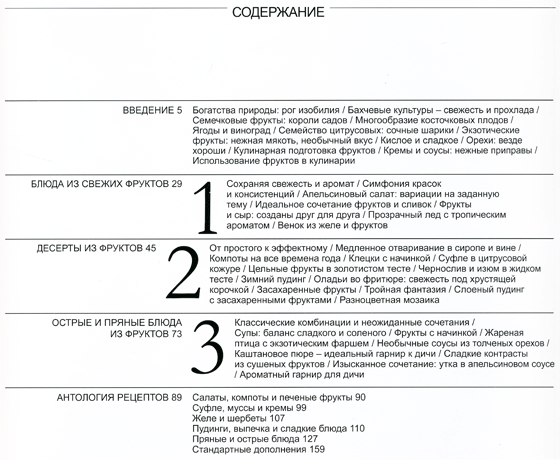 СОДЕРЖАНИЕ

ВВЕДЕНИЕ 5

Богатства природы: рог изобилия / Бахчевые культуры – свежесть и прохлада / Семечковые фрукты: короли садов / Многообразие косточковых плодов / Ягоды и виноград / Семейство цитрусовых: сочные шарики / Экзотические фрукты: нежная мякоть, необычный вкус / Кислое и сладкое / Орехи: везде хороши / Кулинарная подготовка фруктов / Кремы и соусы: нежные приправы / Использование фруктов в кулинарии

БЛЮДА ИЗ СВЕЖИХ ФРУКТОВ 29

1

Сохраняя свежесть и аромат / Симфония красок и консистенций / Апельсиновый салат: вариации на заданную тему / Идеальное сочетание фруктов и сливок / Фрукты и сыр: созданы друг для друга / Прозрачный лед с тропическим ароматом / Венок из желе и фруктов

ДЕСЕРТЫ ИЗ ФРУКТОВ 45

2

От простого к эффектному / Медленное отваривание в сиропе и вине / Компоты на все времена года / Клецки с начинкой / Суфле в цитрусовой кожуре / Цельные фрукты в золотистом тесте / Чернослив и изюм в жидком тесте / Зимний пудинг / Оладьи во фритюре: свежесть под хрустящей корочкой / Засахаренные фрукты / Тройная фантазия / Слоеный пудинг с засахаренными фруктами / Разноцветная мозаика

ОСТРЫЕ И ПРЯНЫЕ БЛЮДА ИЗ ФРУКТОВ 73

3

Классические комбинации и неожиданные сочетания / Супы: баланс сладкого и соленого / Фрукты с начинкой / Жареная птица с экзотическим фаршем / Необычные соусы из толченых орехов / Каштановое пюре – идеальный гарнир к дичи / Сладкие контрасты из сушеных фруктов / Изысканное сочетание: утка в апельсиновом соусе / Ароматный гарнир для дичи

АНТОЛОГИЯ РЕЦЕПТОВ 89

Салаты, компоты и печеные фрукты 90
Суфле, муссы и кремы 99
Желе и шербеты 107
Пудинги, выпечка и сладкие блюда 110
Пряные и острые блюда 127
Стандартные дополнения 159